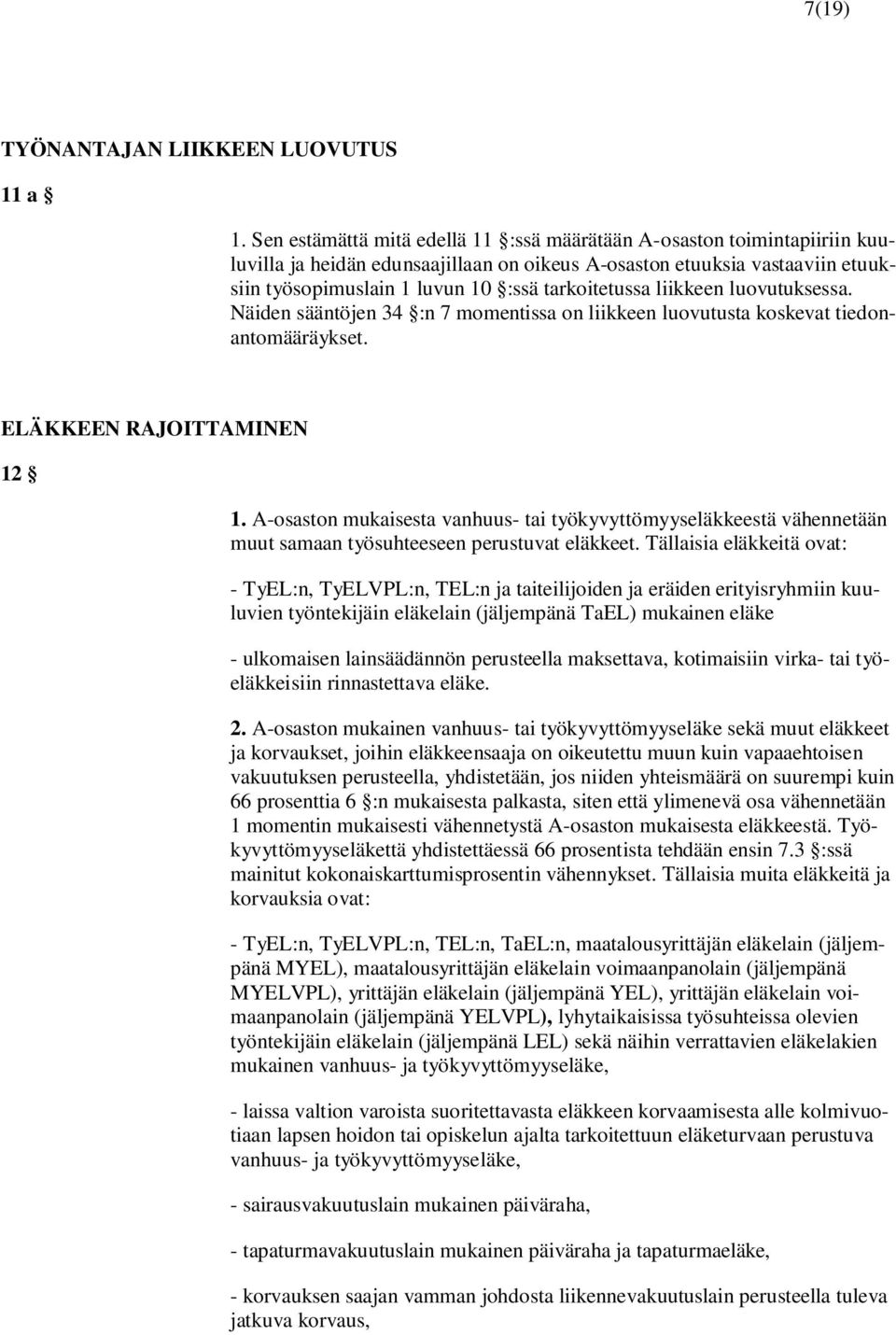 7(19)

TYÖNANTAJAN LIIKKEEN LUOVUTUS

11 a §

1. Sen estämättä mitä edellä 11 §:ssä määrätään A-osaston toimintapiiriin kuuluvilla ja heidän edunsaajillaan on oikeus A-osaston etuuksia vastaaviin etuuksiin työsopimuslain 1 luvun 10 §:ssä tarkoitetussa liikkeen luovutuksessa. Näiden sääntöjen 34 §:n 7 momentissa on liikkeen luovutusta koskevat tiedonantomääräykset.

ELÄKKEEN RAJOITTAMINEN

12 §

1. A-osaston mukaisesta vanhuus- tai työkyvyttömyyseläkkeestä vähennetään muut samaan työsuhteeseen perustuvat eläkkeet. Tällaisia eläkkeitä ovat:

- TyEL:n, TyELVPL:n, TEL:n ja taiteilijoiden ja eräiden erityisryhmiin kuuluvien työntekijäin eläkelain (jäljempänä TaEL) mukainen eläke

- ulkomaisen lainsäädännön perusteella maksettava, kotimaisiin virka- tai työeläkkeisiin rinnastettava eläke.

2. A-osaston mukainen vanhuus- tai työkyvyttömyyseläke sekä muut eläkkeet ja korvaukset, joihin eläkkeensaaja on oikeutettu muun kuin vapaaehtoisen vakuutuksen perusteella, yhdistetään, jos niiden yhteismäärä on suurempi kuin 66 prosenttia 6 §:n mukaisesta palkasta, siten että ylimenevä osa vähennetään 1 momentin mukaisesti vähennetystä A-osaston mukaisesta eläkkeestä. Työkyvyttömyyseläkettä yhdistettäessä 66 prosentista tehdään ensin 7.3 §:ssä mainitut kokonaiskarttumisprosentin vähennykset. Tällaisia muita eläkkeitä ja korvauksia ovat:

- TyEL:n, TyELVPL:n, TEL:n, TaEL:n, maatalousyrittäjän eläkelain (jäljempänä MYEL), maatalousyrittäjän eläkelain voimaanpanolain (jäljempänä MYELVPL), yrittäjän eläkelain (jäljempänä YEL), yrittäjän eläkelain voimaanpanolain (jäljempänä YELVPL), lyhytaikaisissa työsuhteissa olevien työntekijäin eläkelain (jäljempänä LEL) sekä näihin verrattavien eläkelakien mukainen vanhuus- ja työkyvyttömyyseläke,

- laissa valtion varoista suoritettavasta eläkkeen korvaamisesta alle kolmivuotiaan lapsen hoidon tai opiskelun ajalta tarkoitettuun eläketurvaan perustuva vanhuus- ja työkyvyttömyyseläke,

- sairausvakuutuslain mukainen päiväraha,

- tapaturmavakuutuslain mukainen päiväraha ja tapaturmaeläke,

- korvauksen saajan vamman johdosta liikennevakuutuslain perusteella tuleva jatkuva korvaus,